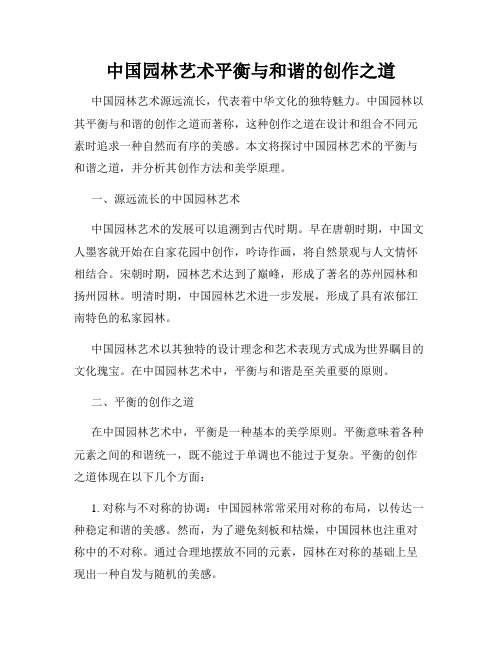 中国园林艺术平衡与和谐的创作之道

中国园林艺术源远流长，代表着中华文化的独特魅力。中国园林以其平衡与和谐的创作之道而著称，这种创作之道在设计和组合不同元素时追求一种自然而有序的美感。本文将探讨中国园林艺术的平衡与和谐之道，并分析其创作方法和美学原理。

一、源远流长的中国园林艺术

中国园林艺术的发展可以追溯到古代时期。早在唐朝时期，中国文人墨客就开始在自家花园中创作，吟诗作画，将自然景观与人文情怀相结合。宋朝时期，园林艺术达到了巅峰，形成了著名的苏州园林和扬州园林。明清时期，中国园林艺术进一步发展，形成了具有浓郁江南特色的私家园林。

中国园林艺术以其独特的设计理念和艺术表现方式成为世界瞩目的文化瑰宝。在中国园林艺术中，平衡与和谐是至关重要的原则。

二、平衡的创作之道

在中国园林艺术中，平衡是一种基本的美学原则。平衡意味着各种元素之间的和谐统一，既不能过于单调也不能过于复杂。平衡的创作之道体现在以下几个方面：

1. 对称与不对称的协调：中国园林常常采用对称的布局，以传达一种稳定和谐的美感。然而，为了避免刻板和枯燥，中国园林也注重对称中的不对称。通过合理地摆放不同的元素，园林在对称的基础上呈现出一种自发与随机的美感。